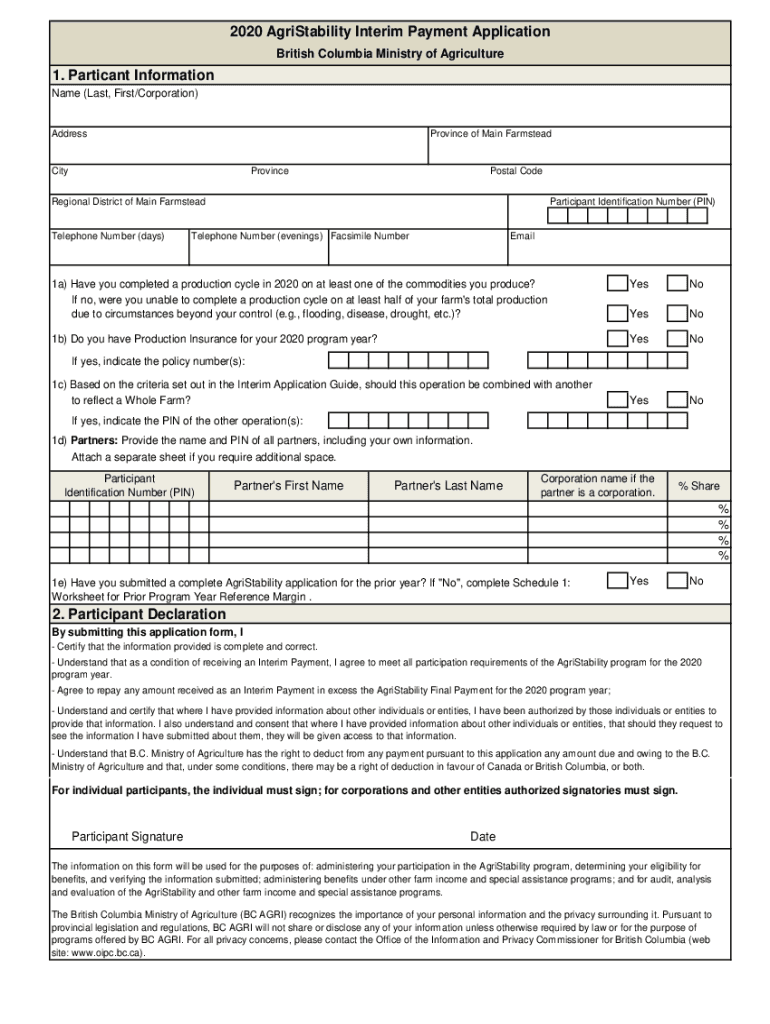 2020 AgriStability Interim Payment Application
British Columbia Ministry of Agriculture

1. Particant Information
Name (Last, First/Corporation)

Address

Province of Main Farmstead

City

Province

Postal Code

Regional District of Main Farmstead

Participant Identification Number (PIN)

Telephone Number (days)

Telephone Number (evenings)

Facsimile Number

Email

1a) Have you completed a production cycle in 2020 on at least one of the commodities you produce? Yes No
If no, were you unable to complete a production cycle on at least half of your farm's total production due to circumstances beyond your control (e.g., flooding, disease, drought, etc.)? Yes No

1b) Do you have Production Insurance for your 2020 program year? Yes No

If yes, indicate the policy number(s):

1c) Based on the criteria set out in the Interim Application Guide, should this operation be combined with another to reflect a Whole Farm? Yes No

If yes, indicate the PIN of the other operation(s):

1d) Partners: Provide the name and PIN of all partners, including your own information. Attach a separate sheet if you require additional space.

| Participant Identification Number (PIN) | Partner's First Name | Partner's Last Name | Corporation name if the partner is a corporation. | % Share |
|---|---|---|---|---|
| | | | | % |
| | | | | % |
| | | | | % |
| | | | | % |

1e) Have you submitted a complete AgriStability application for the prior year? If "No", complete Schedule 1: Worksheet for Prior Program Year Reference Margin . Yes No

2. Participant Declaration
By submitting this application form, I
- Certify that the information provided is complete and correct.
- Understand that as a condition of receiving an Interim Payment, I agree to meet all participation requirements of the AgriStability program for the 2020 program year.
- Agree to repay any amount received as an Interim Payment in excess the AgriStability Final Payment for the 2020 program year;
- Understand and certify that where I have provided information about other individuals or entities, I have been authorized by those individuals or entities to provide that information. I also understand and consent that where I have provided information about other individuals or entities, that should they request to see the information I have submitted about them, they will be given access to that information.
- Understand that B.C. Ministry of Agriculture has the right to deduct from any payment pursuant to this application any amount due and owing to the B.C. Ministry of Agriculture and that, under some conditions, there may be a right of deduction in favour of Canada or British Columbia, or both.

For individual participants, the individual must sign; for corporations and other entities authorized signatories must sign.

Participant Signature

Date

The information on this form will be used for the purposes of: administering your participation in the AgriStability program, determining your eligibility for benefits, and verifying the information submitted; administering benefits under other farm income and special assistance programs; and for audit, analysis and evaluation of the AgriStability and other farm income and special assistance programs.

The British Columbia Ministry of Agriculture (BC AGRI) recognizes the importance of your personal information and the privacy surrounding it. Pursuant to provincial legislation and regulations, BC AGRI will not share or disclose any of your information unless otherwise required by law or for the purpose of programs offered by BC AGRI. For all privacy concerns, please contact the Office of the Information and Privacy Commissioner for British Columbia (web site: www.oipc.bc.ca).